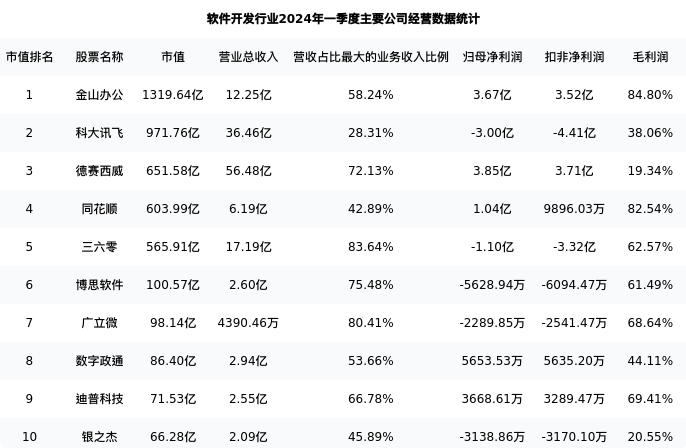 软件开发行业2024年一季度主要公司经营数据统计

| 市值排名 | 股票名称 | 市值 | 营业总收入 | 营收占比最大的业务收入比例 | 归母净利润 | 扣非净利润 | 毛利润 |
|---|---|---|---|---|---|---|---|
| 1 | 金山办公 | 1319.64亿 | 12.25亿 | 58.24% | 3.67亿 | 3.52亿 | 84.80% |
| 2 | 科大讯飞 | 971.76亿 | 36.46亿 | 28.31% | -3.00亿 | -4.41亿 | 38.06% |
| 3 | 德赛西威 | 651.58亿 | 56.48亿 | 72.13% | 3.85亿 | 3.71亿 | 19.34% |
| 4 | 同花顺 | 603.99亿 | 6.19亿 | 42.89% | 1.04亿 | 9896.03万 | 82.54% |
| 5 | 三六零 | 565.91亿 | 17.19亿 | 83.64% | -1.10亿 | -3.32亿 | 62.57% |
| 6 | 博思软件 | 100.57亿 | 2.60亿 | 75.48% | -5628.94万 | -6094.47万 | 61.49% |
| 7 | 广立微 | 98.14亿 | 4390.46万 | 80.41% | -2289.85万 | -2541.47万 | 68.64% |
| 8 | 数字政通 | 86.40亿 | 2.94亿 | 53.66% | 5653.53万 | 5635.20万 | 44.11% |
| 9 | 迪普科技 | 71.53亿 | 2.55亿 | 66.78% | 3668.61万 | 3289.47万 | 69.41% |
| 10 | 银之杰 | 66.28亿 | 2.09亿 | 45.89% | -3138.86万 | -3170.10万 | 20.55% |